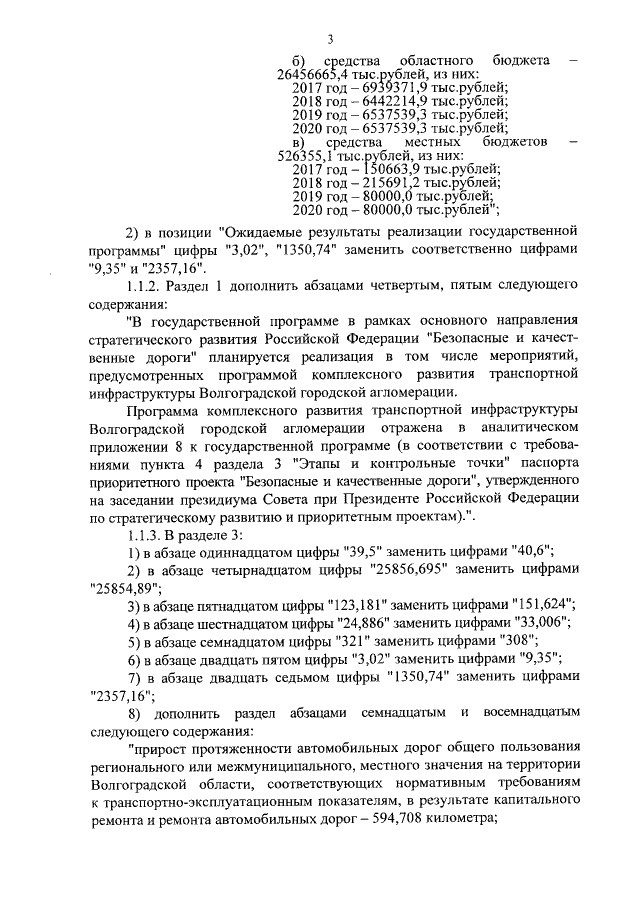 3

б) средства областного бюджета – 26456665,4 тыс.рублей, из них:
2017 год – 6939371,9 тыс.рублей;
2018 год – 6442214,9 тыс.рублей;
2019 год – 6537539,3 тыс.рублей;
2020 год – 6537539,3 тыс.рублей;
в) средства местных бюджетов – 526355,1 тыс.рублей, из них:
2017 год – 150663,9 тыс.рублей;
2018 год – 215691,2 тыс.рублей;
2019 год – 80000,0 тыс.рублей;
2020 год – 80000,0 тыс.рублей";

2) в позиции "Ожидаемые результаты реализации государственной программы" цифры "3,02", "1350,74" заменить соответственно цифрами "9,35" и "2357,16".

1.1.2. Раздел 1 дополнить абзацами четвертым, пятым следующего содержания:

"В государственной программе в рамках основного направления стратегического развития Российской Федерации "Безопасные и качественные дороги" планируется реализация в том числе мероприятий, предусмотренных программой комплексного развития транспортной инфраструктуры Волгоградской городской агломерации.

Программа комплексного развития транспортной инфраструктуры Волгоградской городской агломерации отражена в аналитическом приложении 8 к государственной программе (в соответствии с требованиями пункта 4 раздела 3 "Этапы и контрольные точки" паспорта приоритетного проекта "Безопасные и качественные дороги", утвержденного на заседании президиума Совета при Президенте Российской Федерации по стратегическому развитию и приоритетным проектам).".

1.1.3. В разделе 3:

1) в абзаце одиннадцатом цифры "39,5" заменить цифрами "40,6";

2) в абзаце четырнадцатом цифры "25856,695" заменить цифрами "25854,89";

3) в абзаце пятнадцатом цифры "123,181" заменить цифрами "151,624";

4) в абзаце шестнадцатом цифры "24,886" заменить цифрами "33,006";

5) в абзаце семнадцатом цифры "321" заменить цифрами "308";

6) в абзаце двадцать пятом цифры "3,02" заменить цифрами "9,35";

7) в абзаце двадцать седьмом цифры "1350,74" заменить цифрами "2357,16";

8) дополнить раздел абзацами семнадцатым и восемнадцатым следующего содержания:

"прирост протяженности автомобильных дорог общего пользования регионального или межмуниципального, местного значения на территории Волгоградской области, соответствующих нормативным требованиям к транспортно-эксплуатационным показателям, в результате капитального ремонта и ремонта автомобильных дорог – 594,708 километра;